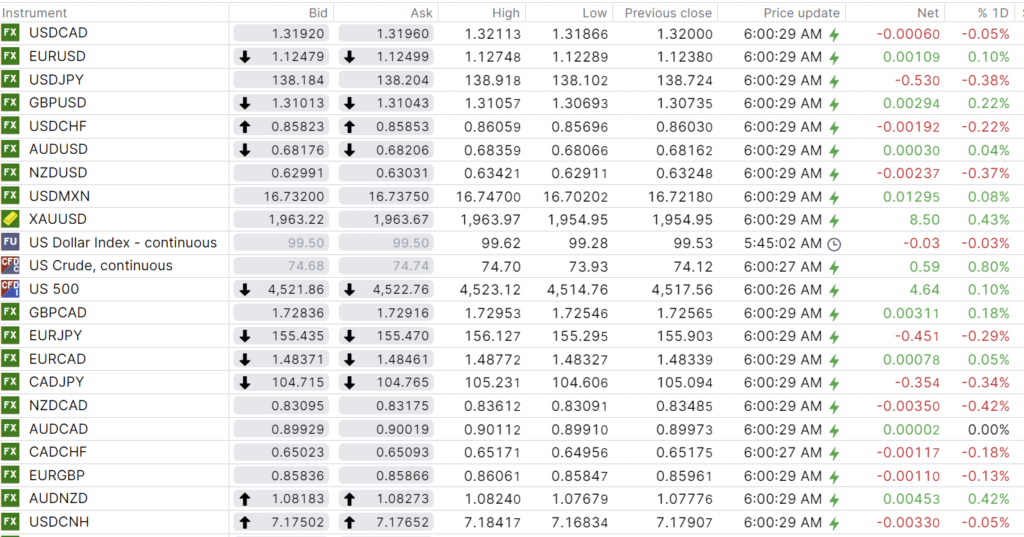 | Instrument | Bid | Ask | High | Low | Previous close | Price update | Net | % 1D |
|---|---|---|---|---|---|---|---|---|
| FX USDCAD | 1.31920 | 1.31960 | 1.32113 | 1.31866 | 1.32000 | 6:00:29 AM | -0.00060 | -0.05% |
| FX EURUSD | 1.12479 | 1.12499 | 1.12748 | 1.12289 | 1.12380 | 6:00:29 AM | 0.00109 | 0.10% |
| FX USDJPY | 138.184 | 138.204 | 138.918 | 138.102 | 138.724 | 6:00:29 AM | -0.530 | -0.38% |
| FX GBPUSD | 1.31013 | 1.31043 | 1.31057 | 1.30693 | 1.30735 | 6:00:29 AM | 0.00294 | 0.22% |
| FX USDCHF | 0.85823 | 0.85853 | 0.86059 | 0.85696 | 0.86030 | 6:00:29 AM | -0.00192 | -0.22% |
| FX AUDUSD | 0.68176 | 0.68206 | 0.68359 | 0.68066 | 0.68162 | 6:00:29 AM | 0.00030 | 0.04% |
| FX NZDUSD | 0.62991 | 0.63031 | 0.63421 | 0.62911 | 0.63248 | 6:00:29 AM | -0.00237 | -0.37% |
| FX USDMXN | 16.73200 | 16.73750 | 16.74700 | 16.70202 | 16.72180 | 6:00:29 AM | 0.01295 | 0.08% |
| XAUUSD | 1,963.22 | 1,963.67 | 1,963.97 | 1,954.95 | 1,954.95 | 6:00:29 AM | 8.50 | 0.43% |
| FU US Dollar Index - continuous | 99.50 | 99.50 | 99.62 | 99.28 | 99.53 | 5:45:02 AM | -0.03 | -0.03% |
| CFD US Crude, continuous | 74.68 | 74.74 | 74.70 | 73.93 | 74.12 | 6:00:27 AM | 0.59 | 0.80% |
| CFD US 500 | 4,521.86 | 4,522.76 | 4,523.12 | 4,514.76 | 4,517.56 | 6:00:26 AM | 4.64 | 0.10% |
| FX GBPCAD | 1.72836 | 1.72916 | 1.72953 | 1.72546 | 1.72565 | 6:00:29 AM | 0.00311 | 0.18% |
| FX EURJPY | 155.435 | 155.470 | 156.127 | 155.295 | 155.903 | 6:00:29 AM | -0.451 | -0.29% |
| FX EURCAD | 1.48371 | 1.48461 | 1.48772 | 1.48327 | 1.48339 | 6:00:29 AM | 0.00078 | 0.05% |
| FX CADJPY | 104.715 | 104.765 | 105.231 | 104.606 | 105.094 | 6:00:29 AM | -0.354 | -0.34% |
| FX NZDCAD | 0.83095 | 0.83175 | 0.83612 | 0.83091 | 0.83485 | 6:00:29 AM | -0.00350 | -0.42% |
| FX AUDCAD | 0.89929 | 0.90019 | 0.90112 | 0.89910 | 0.89973 | 6:00:29 AM | 0.00002 | 0.00% |
| FX CADCHF | 0.65023 | 0.65093 | 0.65171 | 0.64956 | 0.65175 | 6:00:27 AM | -0.00117 | -0.18% |
| FX EURGBP | 0.85836 | 0.85866 | 0.86061 | 0.85847 | 0.85961 | 6:00:29 AM | -0.00110 | -0.13% |
| FX AUDNZD | 1.08183 | 1.08273 | 1.08240 | 1.07679 | 1.07776 | 6:00:29 AM | 0.00453 | 0.42% |
| FX USDCNH | 7.17502 | 7.17652 | 7.18417 | 7.16834 | 7.17907 | 6:00:29 AM | -0.00330 | -0.05% |